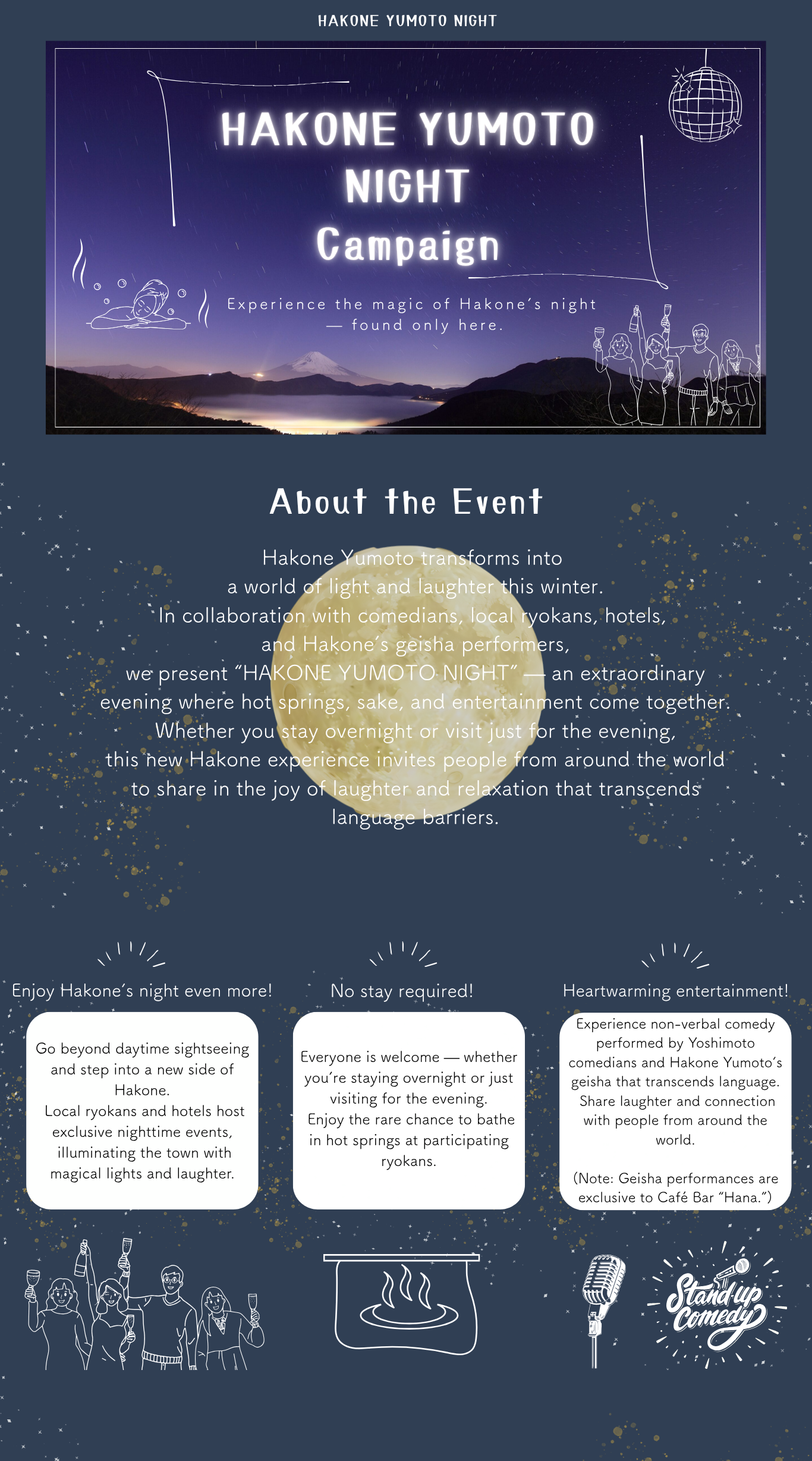 HAKONE YUMOTO NIGHT

HAKONE YUMOTO NIGHT Campaign

Experience the magic of Hakone's night — found only here.

About the Event

Hakone Yumoto transforms into a world of light and laughter this winter. In collaboration with comedians, local ryokans, hotels, and Hakone's geisha performers, we present "HAKONE YUMOTO NIGHT" — an extraordinary evening where hot springs, sake, and entertainment come together. Whether you stay overnight or visit just for the evening, this new Hakone experience invites people from around the world to share in the joy of laughter and relaxation that transcends language barriers.

Enjoy Hakone's night even more!

Go beyond daytime sightseeing and step into a new side of Hakone.
Local ryokans and hotels host exclusive nighttime events, illuminating the town with magical lights and laughter.

No stay required!

Everyone is welcome — whether you're staying overnight or just visiting for the evening.
Enjoy the rare chance to bathe in hot springs at participating ryokans.

Heartwarming entertainment!

Experience non-verbal comedy performed by Yoshimoto comedians and Hakone Yumoto's geisha that transcends language.
Share laughter and connection with people from around the world.

(Note: Geisha performances are exclusive to Café Bar "Hana.")

Stand-up Comedy